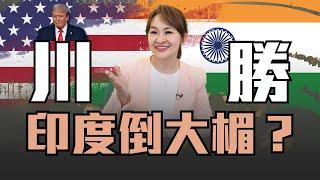 川 勝

印度倒大楣？